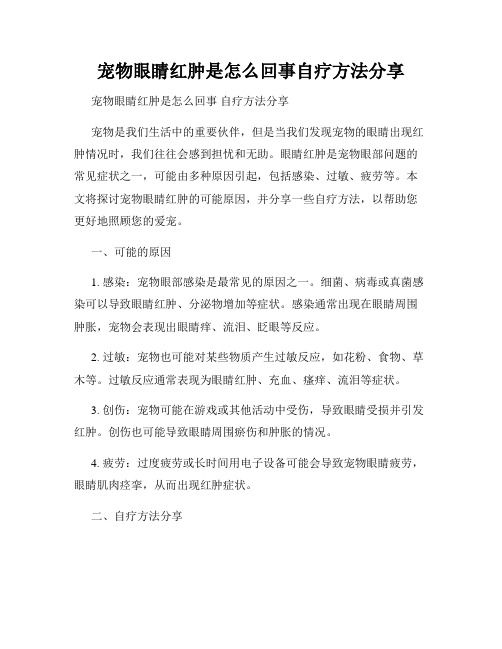 宠物眼睛红肿是怎么回事自疗方法分享

宠物眼睛红肿是怎么回事 自疗方法分享

宠物是我们生活中的重要伙伴，但是当我们发现宠物的眼睛出现红肿情况时，我们往往会感到担忧和无助。眼睛红肿是宠物眼部问题的常见症状之一，可能由多种原因引起，包括感染、过敏、疲劳等。本文将探讨宠物眼睛红肿的可能原因，并分享一些自疗方法，以帮助您更好地照顾您的爱宠。

一、可能的原因

1. 感染：宠物眼部感染是最常见的原因之一。细菌、病毒或真菌感染可以导致眼睛红肿、分泌物增加等症状。感染通常出现在眼睛周围肿胀，宠物会表现出眼睛痒、流泪、眨眼等反应。

2. 过敏：宠物也可能对某些物质产生过敏反应，如花粉、食物、草木等。过敏反应通常表现为眼睛红肿、充血、瘙痒、流泪等症状。

3. 创伤：宠物可能在游戏或其他活动中受伤，导致眼睛受损并引发红肿。创伤也可能导致眼睛周围瘀伤和肿胀的情况。

4. 疲劳：过度疲劳或长时间用电子设备可能会导致宠物眼睛疲劳，眼睛肌肉痉挛，从而出现红肿症状。

二、自疗方法分享